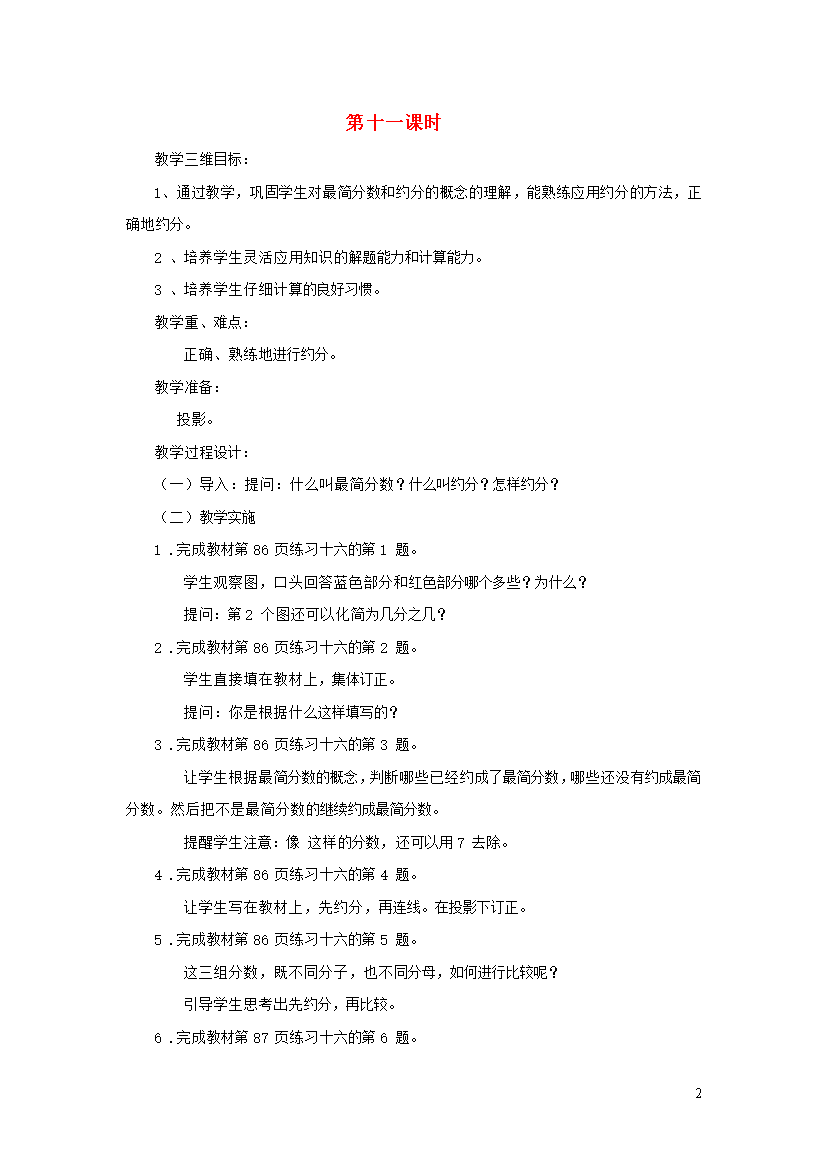 第十一课时

教学三维目标：

1、通过教学，巩固学生对最简分数和约分的概念的理解，能熟练应用约分的方法，正确地约分。

2 、培养学生灵活应用知识的解题能力和计算能力。

3 、培养学生仔细计算的良好习惯。

教学重、难点：

正确、熟练地进行约分。

教学准备：

投影。

教学过程设计：

（一）导入：提问：什么叫最简分数？什么叫约分？怎样约分？

（二）教学实施

1 .完成教材第 86 页练习十六的第 1 题。

学生观察图，口头回答蓝色部分和红色部分哪个多些？为什么？

提问：第 2 个图还可以化简为几分之几？

2 .完成教材第 86 页练习十六的第 2 题。

学生直接填在教材上，集体订正。

提问：你是根据什么这样填写的？

3 .完成教材第 86 页练习十六的第 3 题。

让学生根据最简分数的概念，判断哪些已经约成了最简分数，哪些还没有约成最简分数。然后把不是最简分数的继续约成最简分数。

提醒学生注意：像 这样的分数，还可以用 7 去除。

4 .完成教材第 86 页练习十六的第 4 题。

让学生写在教材上，先约分，再连线。在投影下订正。

5 .完成教材第 86 页练习十六的第 5 题。

这三组分数，既不同分子，也不同分母，如何进行比较呢？

引导学生思考出先约分，再比较。

6 .完成教材第 87 页练习十六的第 6 题。

2